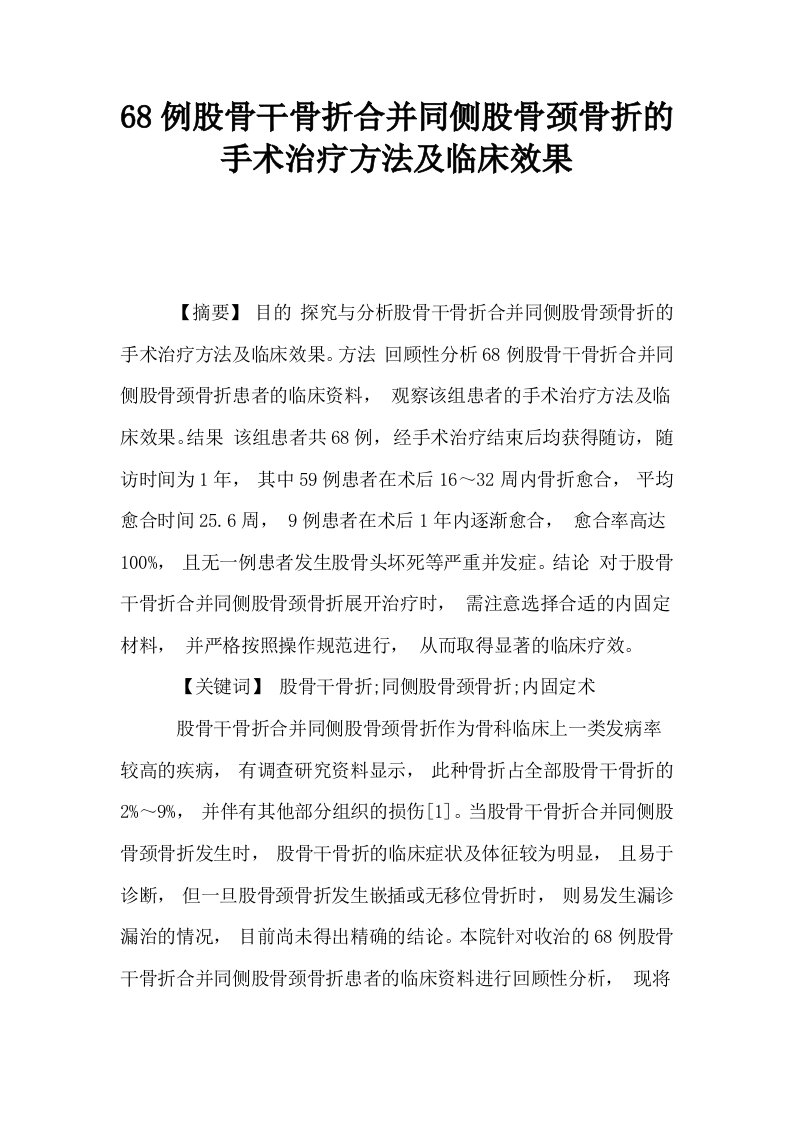 68例股骨干骨折合并同侧股骨颈骨折的手术治疗方法及临床效果

【摘要】 目的 探究与分析股骨干骨折合并同侧股骨颈骨折的手术治疗方法及临床效果。方法 回顾性分析68例股骨干骨折合并同侧股骨颈骨折患者的临床资料， 观察该组患者的手术治疗方法及临床效果。结果 该组患者共68例，经手术治疗结束后均获得随访，随访时间为1年， 其中59例患者在术后16～32周内骨折愈合， 平均愈合时间25.6周， 9例患者在术后1年内逐渐愈合， 愈合率高达100%， 且无一例患者发生股骨头坏死等严重并发症。结论 对于股骨干骨折合并同侧股骨颈骨折展开治疗时， 需注意选择合适的内固定材料， 并严格按照操作规范进行， 从而取得显著的临床疗效。

【关键词】 股骨干骨折;同侧股骨颈骨折;内固定术

股骨干骨折合并同侧股骨颈骨折作为骨科临床上一类发病率较高的疾病， 有调查研究资料显示， 此种骨折占全部股骨干骨折的2%～9%， 并伴有其他部分组织的损伤[1]。当股骨干骨折合并同侧股骨颈骨折发生时， 股骨干骨折的临床症状及体征较为明显， 且易于诊断， 但一旦股骨颈骨折发生嵌插或无移位骨折时， 则易发生漏诊漏治的情况， 目前尚未得出精确的结论。本院针对收治的68例股骨干骨折合并同侧股骨颈骨折患者的临床资料进行回顾性分析， 现将